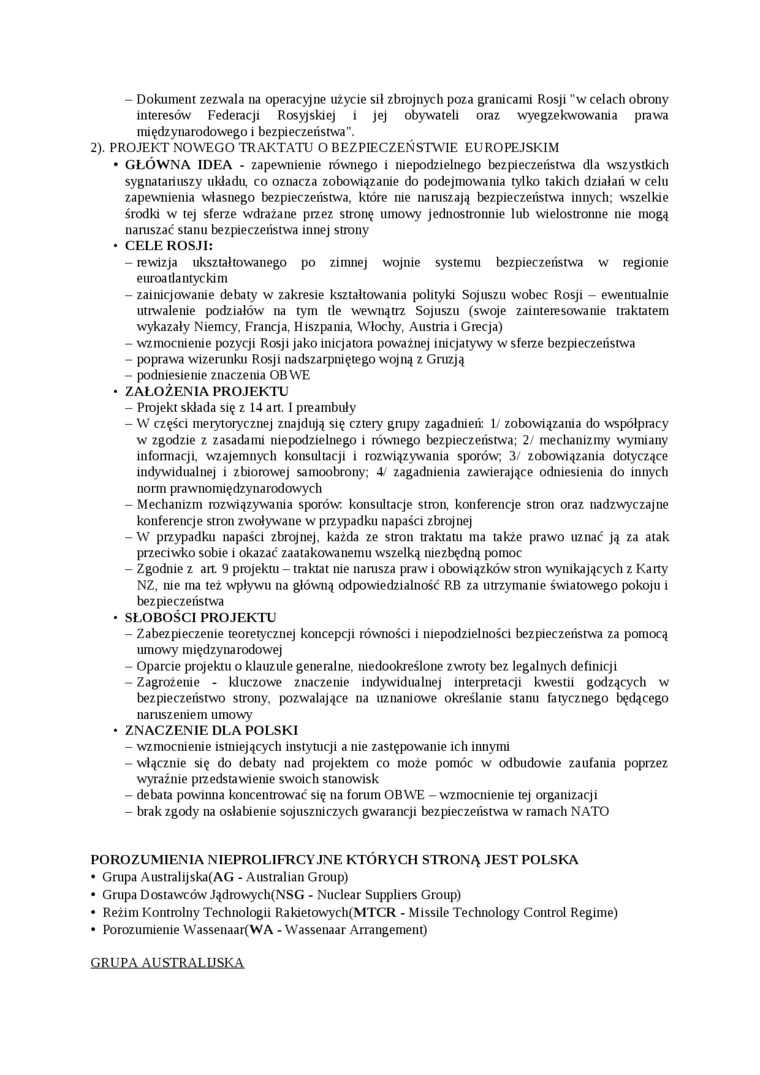 – Dokument zezwala na operacyjne użycie sił zbrojnych poza granicami Rosji "w celach obrony interesów Federacji Rosyjskiej i jej obywateli oraz wyegzekwowania prawa międzynarodowego i bezpieczeństwa".

2). PROJEKT NOWEGO TRAKTATU O BEZPIECZEŃSTWIE EUROPEJSKIM

• GŁÓWNA IDEA - zapewnienie równego i niepodzielnego bezpieczeństwa dla wszystkich sygnatariuszy układu, co oznacza zobowiązanie do podejmowania tylko takich działań w celu zapewnienia własnego bezpieczeństwa, które nie naruszają bezpieczeństwa innych; wszelkie środki w tej sferze wdrażane przez stronę umowy jednostronnie lub wielostronne nie mogą naruszać stanu bezpieczeństwa innej strony

• CELE ROSJI:
– rewizja ukształtowanego po zimnej wojnie systemu bezpieczeństwa w regionie euroatlantyckim
– zainicjowanie debaty w zakresie kształtowania polityki Sojuszu wobec Rosji – ewentualnie utrwalenie podziałów na tym tle wewnątrz Sojuszu (swoje zainteresowanie traktatem wykazały Niemcy, Francja, Hiszpania, Włochy, Austria i Grecja)
– wzmocnienie pozycji Rosji jako inicjatora poważnej inicjatywy w sferze bezpieczeństwa
– poprawa wizerunku Rosji nadszarpniętego wojną z Gruzją
– podniesienie znaczenia OBWE

• ZAŁOŻENIA PROJEKTU
– Projekt składa się z 14 art. I preambuły
– W części merytorycznej znajdują się cztery grupy zagadnień: 1/ zobowiązania do współpracy w zgodzie z zasadami niepodzielnego i równego bezpieczeństwa; 2/ mechanizmy wymiany informacji, wzajemnych konsultacji i rozwiązywania sporów; 3/ zobowiązania dotyczące indywidualnej i zbiorowej samoobrony; 4/ zagadnienia zawierające odniesienia do innych norm prawnomiędzynarodowych
– Mechanizm rozwiązywania sporów: konsultacje stron, konferencje stron oraz nadzwyczajne konferencje stron zwoływane w przypadku napaści zbrojnej
– W przypadku napaści zbrojnej, każda ze stron traktatu ma także prawo uznać ją za atak przeciwko sobie i okazać zaatakowanemu wszelką niezbędną pomoc
– Zgodnie z art. 9 projektu – traktat nie narusza praw i obowiązków stron wynikających z Karty NZ, nie ma też wpływu na główną odpowiedzialność RB za utrzymanie światowego pokoju i bezpieczeństwa

• SŁOBOŚCI PROJEKTU
– Zabezpieczenie teoretycznej koncepcji równości i niepodzielności bezpieczeństwa za pomocą umowy międzynarodowej
– Oparcie projektu o klauzule generalne, niedookreślone zwroty bez legalnych definicji
– Zagrożenie - kluczowe znaczenie indywidualnej interpretacji kwestii godzących w bezpieczeństwo strony, pozwalające na uznaniowe określanie stanu fatycznego będącego naruszeniem umowy

• ZNACZENIE DLA POLSKI
– wzmocnienie istniejących instytucji a nie zastępowanie ich innymi
– włącznie się do debaty nad projektem co może pomóc w odbudowie zaufania poprzez wyraźnie przedstawienie swoich stanowisk
– debata powinna koncentrować się na forum OBWE – wzmocnienie tej organizacji
– brak zgody na osłabienie sojuszniczych gwarancji bezpieczeństwa w ramach NATO

POROZUMIENIA NIEPROLIFRCYJNE KTÓRYCH STRONĄ JEST POLSKA
• Grupa Australijska(AG - Australian Group)
• Grupa Dostawców Jądrowych(NSG - Nuclear Suppliers Group)
• Reżim Kontrolny Technologii Rakietowych(MTCR - Missile Technology Control Regime)
• Porozumienie Wassenaar(WA - Wassenaar Arrangement)

GRUPA AUSTRALIJSKA